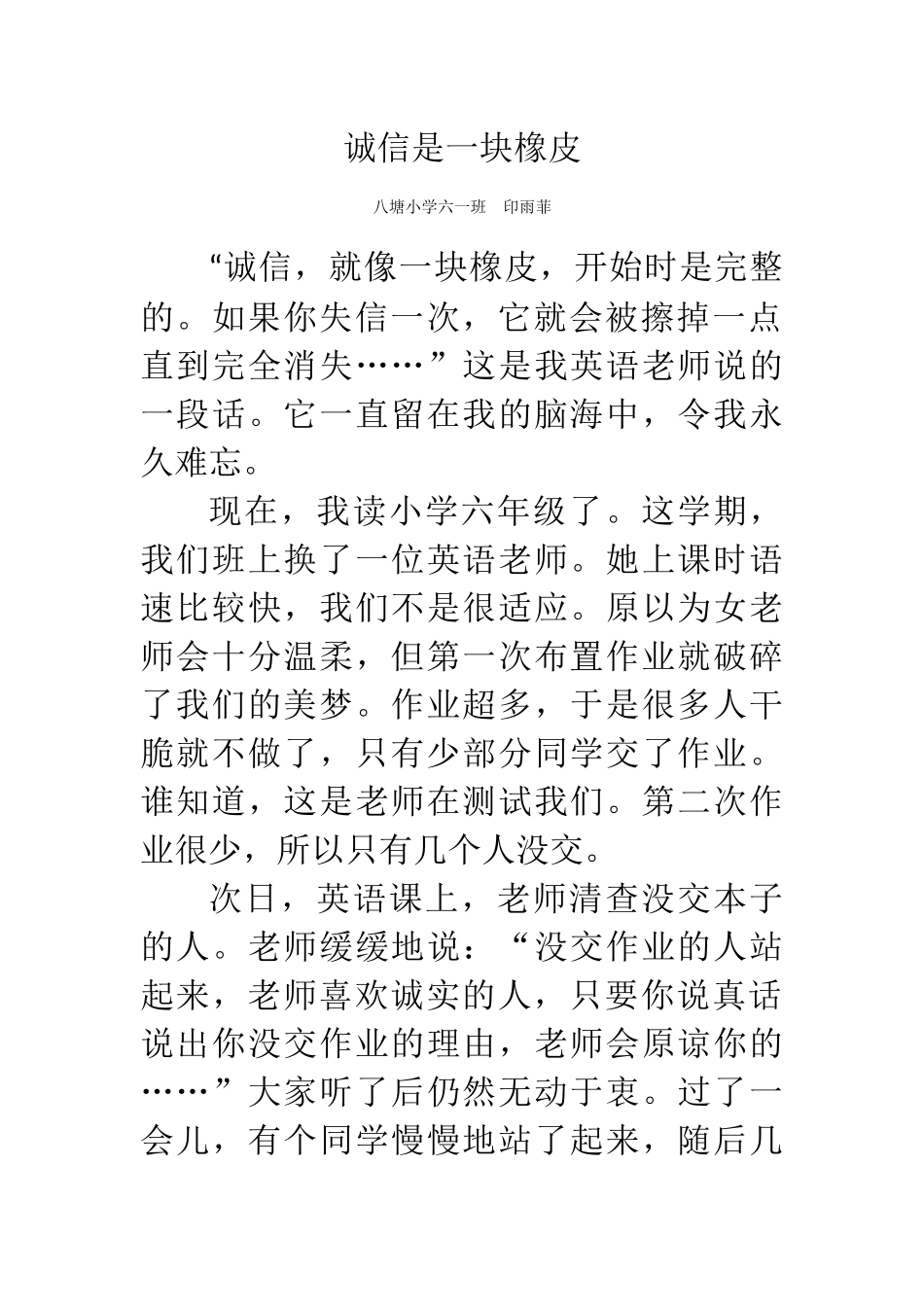 诚信是一块橡皮

八塘小学六一班　印雨菲

“诚信，就像一块橡皮，开始时是完整的。如果你失信一次，它就会被擦掉一点直到完全消失……”这是我英语老师说的一段话。它一直留在我的脑海中，令我永久难忘。

现在，我读小学六年级了。这学期，我们班上换了一位英语老师。她上课时语速比较快，我们不是很适应。原以为女老师会十分温柔，但第一次布置作业就破碎了我们的美梦。作业超多，于是很多人干脆就不做了，只有少部分同学交了作业。谁知道，这是老师在测试我们。第二次作业很少，所以只有几个人没交。

次日，英语课上，老师清查没交本子的人。老师缓缓地说：“没交作业的人站起来，老师喜欢诚实的人，只要你说真话说出你没交作业的理由，老师会原谅你的……”大家听了后仍然无动于衷。过了一会儿，有个同学慢慢地站了起来，随后几